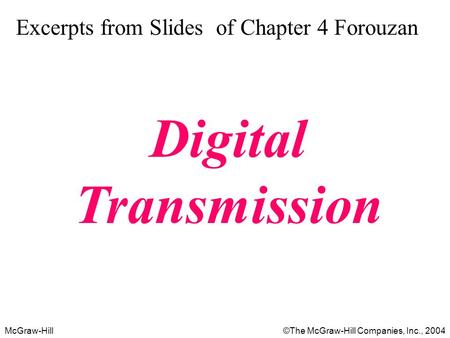 Excerpts from Slides of Chapter 4 Forouzan

Digital Transmission

McGraw-Hill

©The McGraw-Hill Companies, Inc., 2004